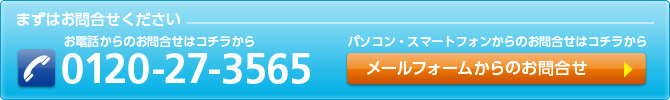 まずはお問合せください

お電話からのお問合せはコチラから

0120-27-3565

パソコン・スマートフォンからのお問合せはコチラから

メールフォームからのお問合せ